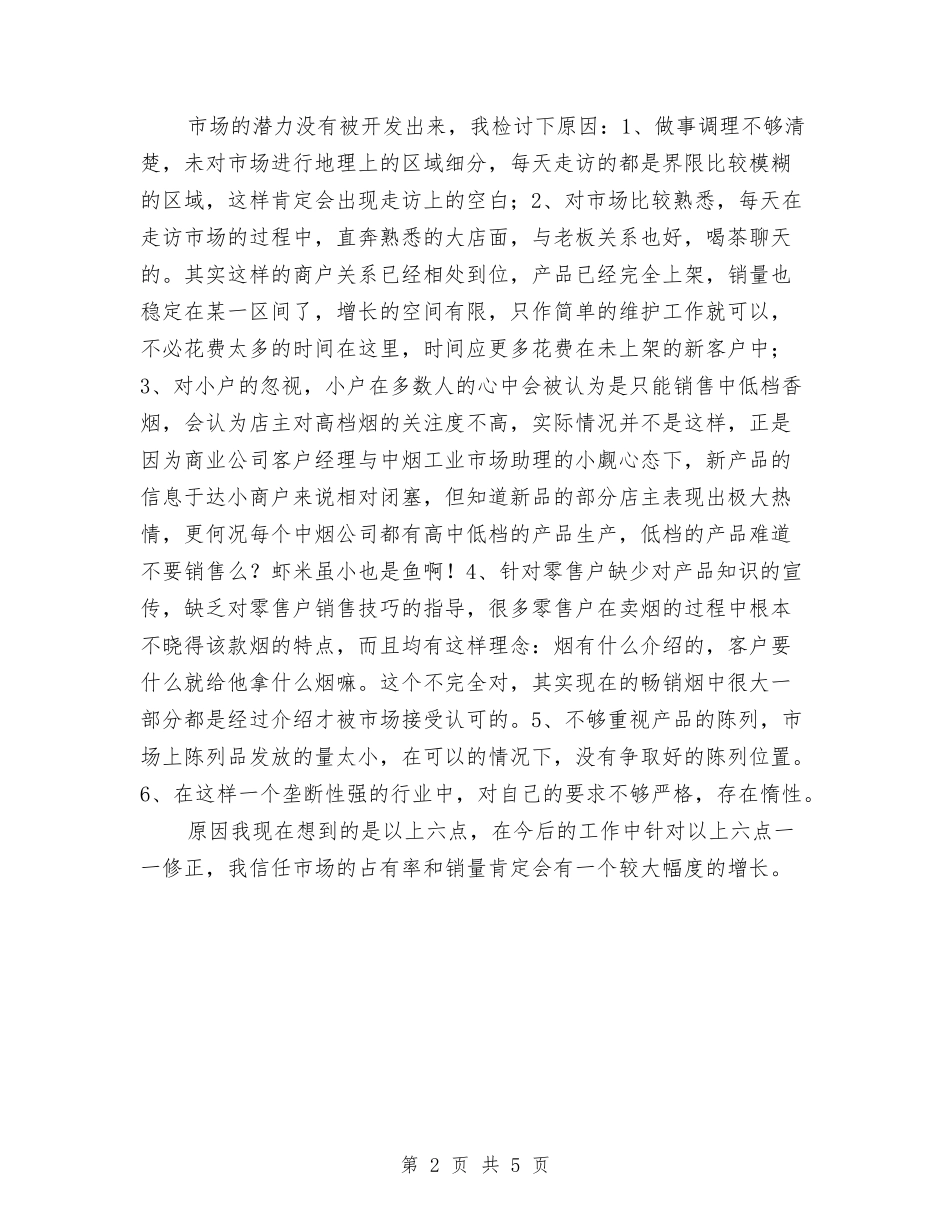 市场的潜力没有被开发出来，我检讨下原因：1、做事调理不够清楚，未对市场进行地理上的区域细分，每天走访的都是界限比较模糊的区域，这样肯定会出现走访上的空白；2、对市场比较熟悉，每天在走访市场的过程中，直奔熟悉的大店面，与老板关系也好，喝茶聊天的。其实这样的商户关系已经相处到位，产品已经完全上架，销量也稳定在某一区间了，增长的空间有限，只作简单的维护工作就可以，不必花费太多的时间在这里，时间应更多花费在未上架的新客户中；3、对小户的忽视，小户在多数人的心中会被认为是只能销售中低档香烟，会认为店主对高档烟的关注度不高，实际情况并不是这样，正是因为商业公司客户经理与中烟工业市场助理的小觑心态下，新产品的信息于达小商户来说相对闭塞，但知道新品的部分店主表现出极大热情，更何况每个中烟公司都有高中低档的产品生产，低档的产品难道不要销售么？虾米虽小也是鱼啊！4、针对零售户缺少对产品知识的宣传，缺乏对零售户销售技巧的指导，很多零售户在卖烟的过程中根本不晓得该款烟的特点，而且均有这样理念：烟有什么介绍的，客户要什么就给他拿什么烟嘛。这个不完全对，其实现在的畅销烟中很大一部分都是经过介绍才被市场接受认可的。5、不够重视产品的陈列，市场上陈列品发放的量太小，在可以的情况下，没有争取好的陈列位置。6、在这样一个垄断性强的行业中，对自己的要求不够严格，存在惰性。

原因我现在想到的是以上六点，在今后的工作中针对以上六点一一修正，我信任市场的占有率和销量肯定会有一个较大幅度的增长。

第 2 页 共 5 页